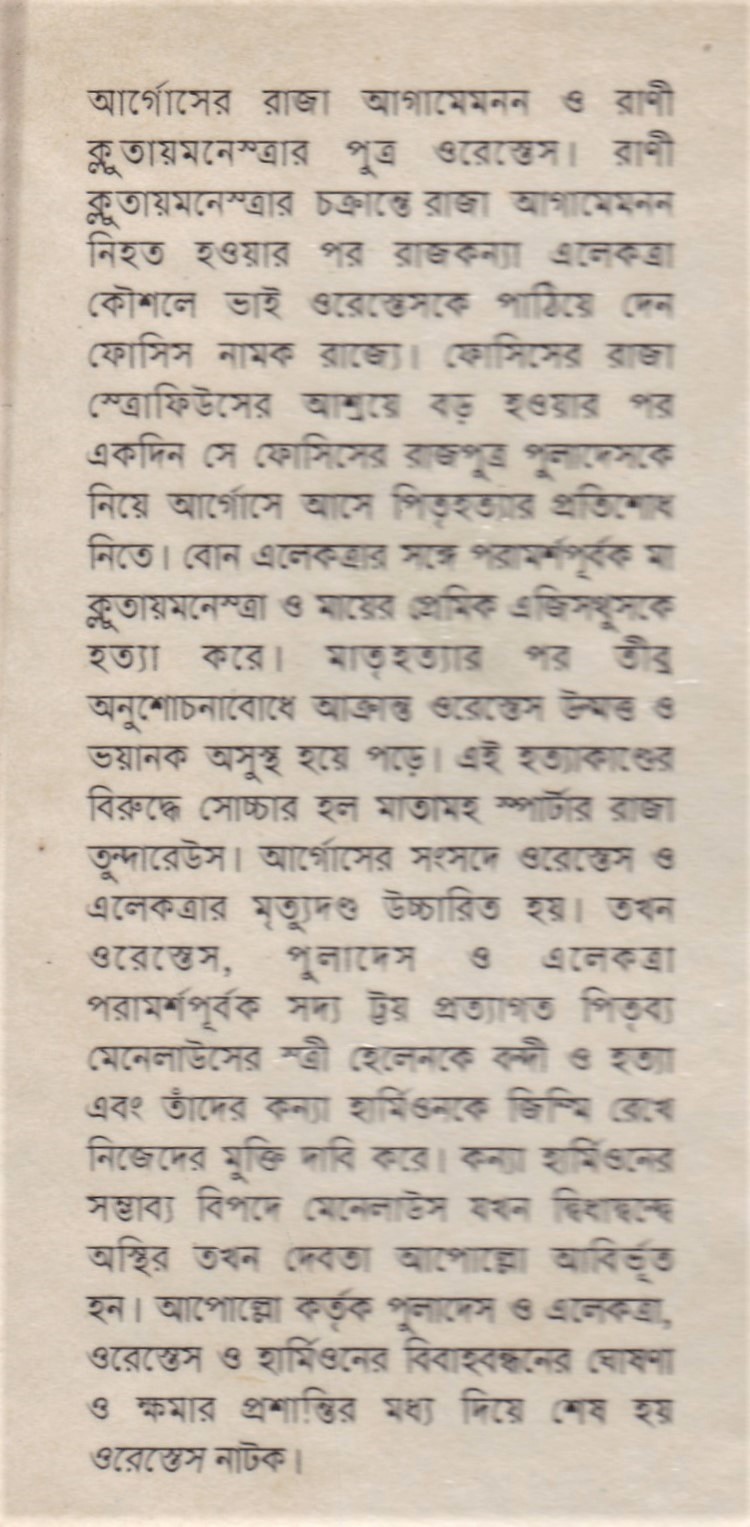 আর্গোসের রাজা আগামেমনন ও রাণী ক্লুতায়মনেস্ত্রার পুত্র ওরেস্তেস। রাণী ক্লুতায়মনেস্ত্রার চক্রান্তে রাজা আগামেমনন নিহত হওয়ার পর রাজকন্যা এলেকত্রা কৌশলে ভাই ওরেস্তেসকে পাঠিয়ে দেন ফোসিস নামক রাজ্যে। ফোসিসের রাজা স্ত্রোফিউসের আশ্রয়ে বড় হওয়ার পর একদিন সে ফোসিসের রাজপুত্র পুলাদেসকে নিয়ে আর্গোসে আসে পিতৃহত্যার প্রতিশোধ নিতে। বোন এলেকত্রার সঙ্গে পরামর্শপূর্বক মা ক্লুতায়মনেস্ত্রা ও মায়ের প্রেমিক এজিসথুসকে হত্যা করে। মাতৃহত্যার পর তীব্র অনুশোচনাবোধে আক্রান্ত ওরেস্তেস উন্মত্ত ও ভয়ানক অসুস্থ হয়ে পড়ে। এই হত্যাকাণ্ডের বিরুদ্ধে সোচ্চার হল মাতামহ স্পার্টার রাজা তুন্দারেউস। আর্গোসের সংসদে ওরেস্তেস ও এলেকত্রার মৃত্যুদণ্ড উচ্চারিত হয়। তখন ওরেস্তেস, পুলাদেস ও এলেকত্রা পরামর্শপূর্বক সদ্য ট্রয় প্রত্যাগত পিতৃব্য মেনেলাউসের স্ত্রী হেলেনকে বন্দী ও হত্যা এবং তাঁদের কন্যা হার্মিওনকে জিম্মি রেখে নিজেদের মুক্তি দাবি করে। কন্যা হার্মিওনের সম্ভাব্য বিপদে মেনেলাউস যখন দ্বিধাদ্বন্দ্বে অস্থির তখন দেবতা আপোল্লো আবির্ভূত হন। আপোল্লো কর্তৃক পুলাদেস ও এলেকত্রা, ওরেস্তেস ও হার্মিওনের বিবাহবন্ধনের ঘোষণা ও ক্ষমার প্রশান্তির মধ্য দিয়ে শেষ হয় ওরেস্তেস নাটক।